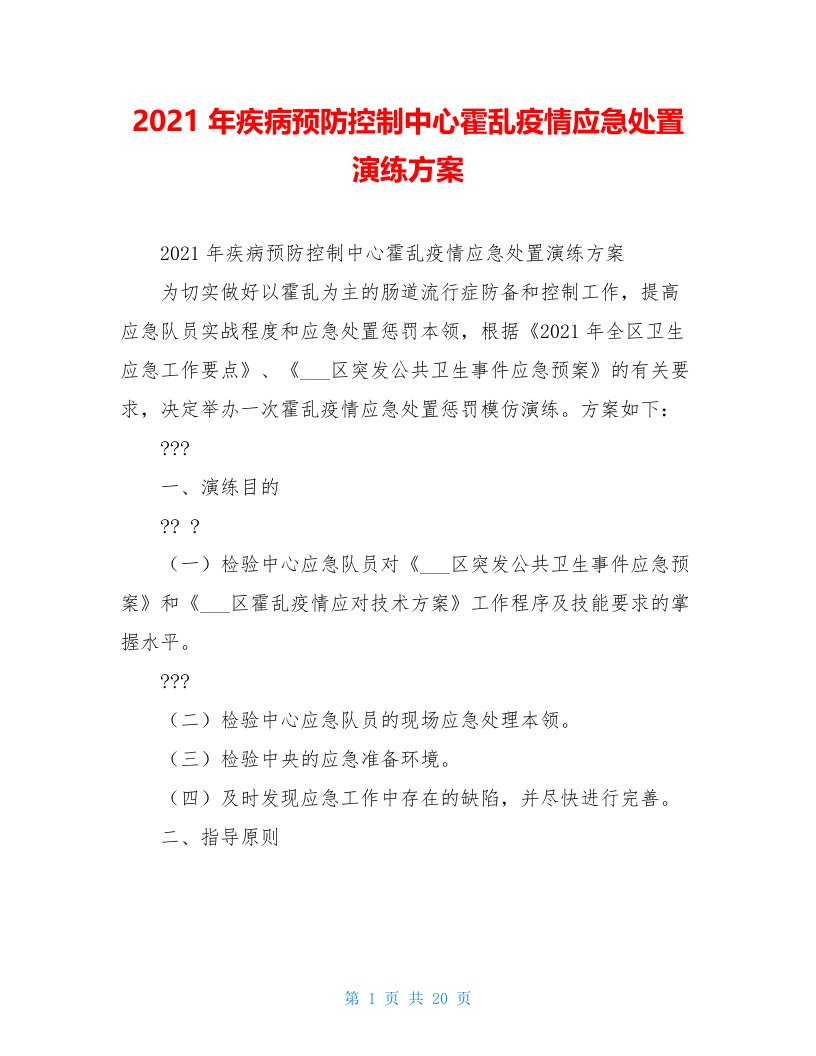 2021 年疾病预防控制中心霍乱疫情应急处置演练方案

2021 年疾病预防控制中心霍乱疫情应急处置演练方案

为切实做好以霍乱为主的肠道流行症防备和控制工作，提高应急队员实战程度和应急处置惩罚本领，根据《2021 年全区卫生应急工作要点》、《___区突发公共卫生事件应急预案》的有关要求，决定举办一次霍乱疫情应急处置惩罚模仿演练。方案如下：

???

一、演练目的

?? ?

（一）检验中心应急队员对《___区突发公共卫生事件应急预案》和《___区霍乱疫情应对技术方案》工作程序及技能要求的掌握水平。

???

（二）检验中心应急队员的现场应急处理本领。

（三）检验中央的应急准备环境。

（四）及时发现应急工作中存在的缺陷，并尽快进行完善。

二、指导原则

第 1 页 共 20 页